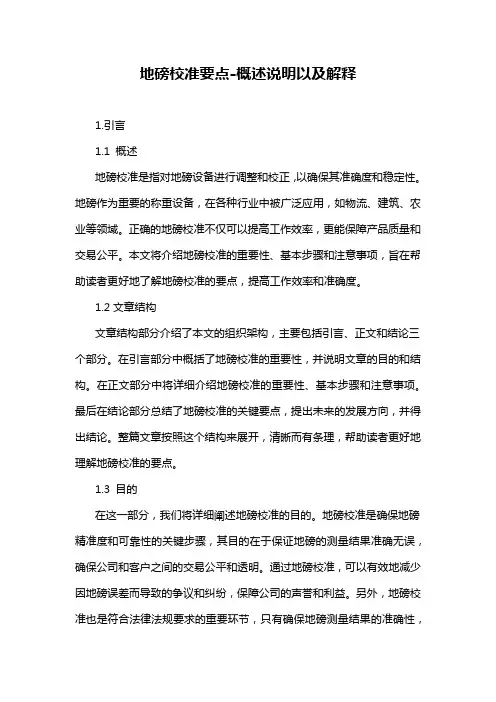 地磅校准要点-概述说明以及解释

1.引言

1.1 概述

地磅校准是指对地磅设备进行调整和校正，以确保其准确度和稳定性。地磅作为重要的称重设备，在各种行业中被广泛应用，如物流、建筑、农业等领域。正确的地磅校准不仅可以提高工作效率，更能保障产品质量和交易公平。本文将介绍地磅校准的重要性、基本步骤和注意事项，旨在帮助读者更好地了解地磅校准的要点，提高工作效率和准确度。

1.2 文章结构

文章结构部分介绍了本文的组织架构，主要包括引言、正文和结论三个部分。在引言部分中概括了地磅校准的重要性，并说明文章的目的和结构。在正文部分中将详细介绍地磅校准的重要性、基本步骤和注意事项。最后在结论部分总结了地磅校准的关键要点，提出未来的发展方向，并得出结论。整篇文章按照这个结构来展开，清晰而有条理，帮助读者更好地理解地磅校准的要点。

1.3 目的

在这一部分，我们将详细阐述地磅校准的目的。地磅校准是确保地磅精准度和可靠性的关键步骤，其目的在于保证地磅的测量结果准确无误，确保公司和客户之间的交易公平和透明。通过地磅校准，可以有效地减少因地磅误差而导致的争议和纠纷，保障公司的声誉和利益。另外，地磅校准也是符合法律法规要求的重要环节，只有确保地磅测量结果的准确性，